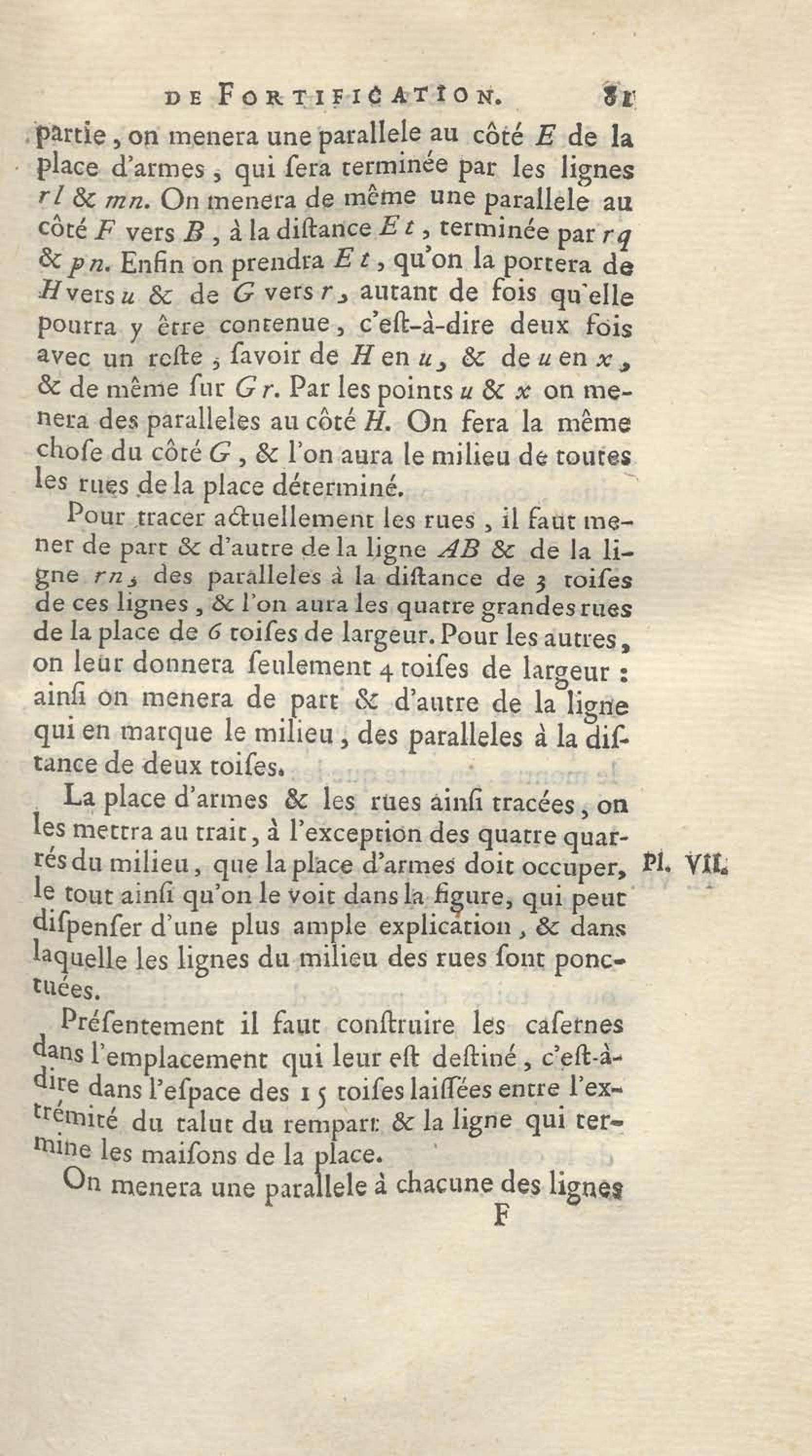 DE FORTIFICATION. 81

partie, on menera une parallele au côté $E$ de la place d'armes, qui ſera terminée par les lignes $rl$ & $mn$. On menera de même une parallele au côté $F$ vers $B$, à la diſtance $Et$, terminée par $rq$ & $pn$. Enfin on prendra $Et$, qu'on la portera de $H$ vers $u$ & de $G$ vers $r$, autant de fois qu'elle pourra y être contenue, c'eſt-à-dire deux fois avec un reſte, ſavoir de $H$ en $u$, & de $u$ en $x$, & de même ſur $Gr$. Par les points $u$ & $x$ on menera des paralleles au côté $H$. On fera la même choſe du côté $G$, & l'on aura le milieu de toutes les rues de la place déterminé.

Pour tracer actuellement les rues, il faut mener de part & d'autre de la ligne $AB$ & de la ligne $rn$, des paralleles à la diſtance de 3 toiſes de ces lignes, & l'on aura les quatre grandes rues de la place de 6 toiſes de largeur. Pour les autres, on leur donnera ſeulement 4 toiſes de largeur : ainſi on menera de part & d'autre de la ligne qui en marque le milieu, des paralleles à la diſtance de deux toiſes.

La place d'armes & les rues ainſi tracées, on les mettra au trait, à l'exception des quatre quarrés du milieu, que la place d'armes doit occuper, le tout ainſi qu'on le voit dans la figure, qui peut diſpenſer d'une plus ample explication, & dans laquelle les lignes du milieu des rues ſont ponctuées.

Pl. VII.

Préſentement il faut conſtruire les caſernes dans l'emplacement qui leur eſt deſtiné, c'eſt-à-dire dans l'eſpace des 15 toiſes laiſſées entre l'extrémité du talut du rempart & la ligne qui termine les maiſons de la place.

On menera une parallele à chacune des lignes

F